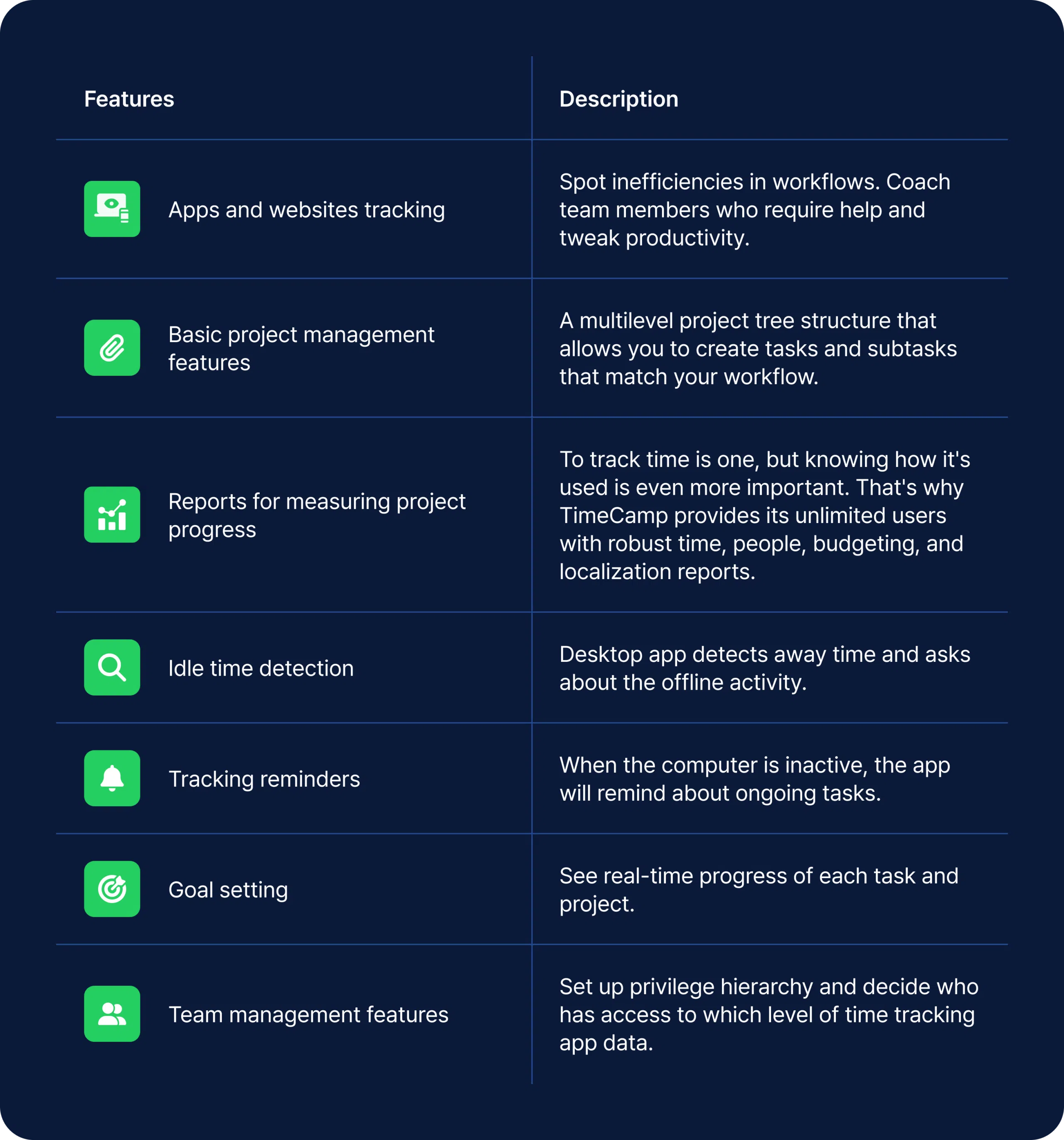 | Features | Description |
|---|---|
| Apps and websites tracking | Spot inefficiencies in workflows. Coach team members who require help and tweak productivity. |
| Basic project management features | A multilevel project tree structure that allows you to create tasks and subtasks that match your workflow. |
| Reports for measuring project progress | To track time is one, but knowing how it's used is even more important. That's why TimeCamp provides its unlimited users with robust time, people, budgeting, and localization reports. |
| Idle time detection | Desktop app detects away time and asks about the offline activity. |
| Tracking reminders | When the computer is inactive, the app will remind about ongoing tasks. |
| Goal setting | See real-time progress of each task and project. |
| Team management features | Set up privilege hierarchy and decide who has access to which level of time tracking app data. |